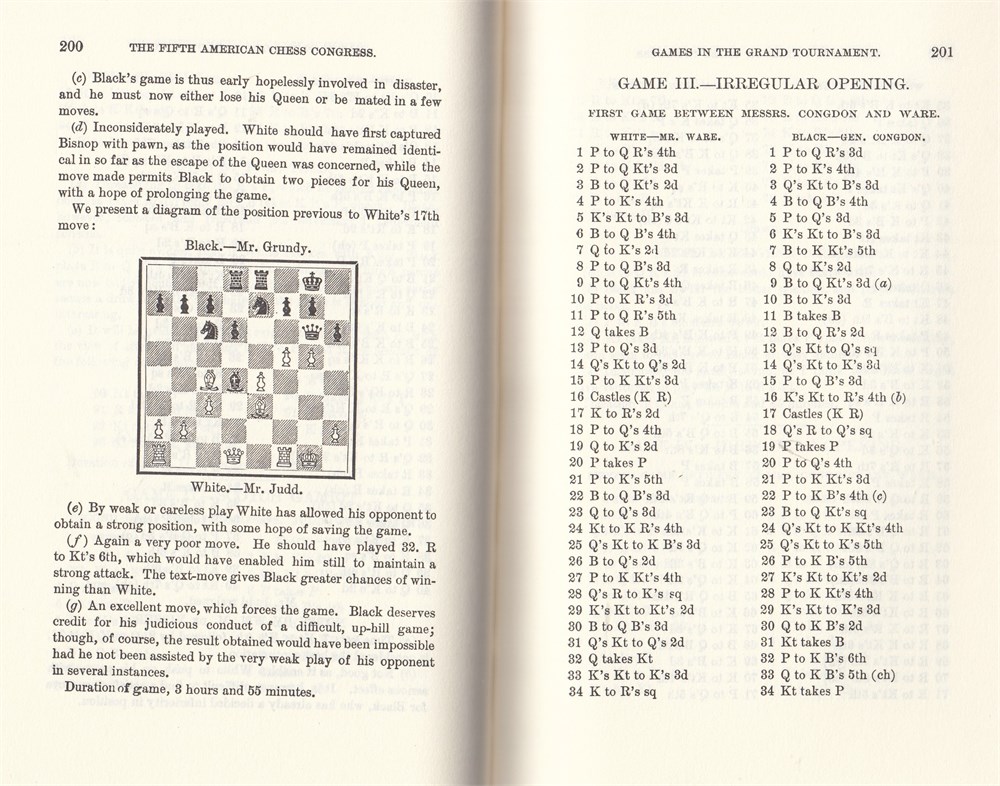 200 THE FIFTH AMERICAN CHESS CONGRESS.

(c) Black's game is thus early hopelessly involved in disaster, and he must now either lose his Queen or be mated in a few moves.

(d) Inconsiderately played. White should have first captured Bisnop with pawn, as the position would have remained identical in so far as the escape of the Queen was concerned, while the move made permits Black to obtain two pieces for his Queen, with a hope of prolonging the game.

We present a diagram of the position previous to White's 17th move:

Black.—Mr. Grundy.

White.—Mr. Judd.

(e) By weak or careless play White has allowed his opponent to obtain a strong position, with some hope of saving the game.

(f) Again a very poor move. He should have played 32. R to Kt's 6th, which would have enabled him still to maintain a strong attack. The text-move gives Black greater chances of winning than White.

(g) An excellent move, which forces the game. Black deserves credit for his judicious conduct of a difficult, up-hill game; though, of course, the result obtained would have been impossible had he not been assisted by the very weak play of his opponent in several instances.

Duration of game, 3 hours and 55 minutes.

GAMES IN THE GRAND TOURNAMENT. 201

GAME III.—IRREGULAR OPENING.

FIRST GAME BETWEEN MESSRS. CONGDON AND WARE.

| WHITE—MR. WARE. | BLACK—GEN. CONGDON. |
|---|---|
| 1 P to Q R's 4th | 1 P to Q R's 3d |
| 2 P to Q Kt's 3d | 2 P to K's 4th |
| 3 B to Q Kt's 2d | 3 Q's Kt to B's 3d |
| 4 P to K's 4th | 4 B to Q B's 4th |
| 5 K's Kt to B's 3d | 5 P to Q's 3d |
| 6 B to Q B's 4th | 6 K's Kt to B's 3d |
| 7 Q to K's 2d | 7 B to K Kt's 5th |
| 8 P to Q B's 3d | 8 Q to K's 2d |
| 9 P to Q Kt's 4th | 9 B to Q Kt's 3d (a) |
| 10 P to K R's 3d | 10 B to K's 3d |
| 11 P to Q R's 5th | 11 B takes B |
| 12 Q takes B | 12 B to Q R's 2d |
| 13 P to Q's 3d | 13 Q's Kt to Q's sq |
| 14 Q's Kt to Q's 2d | 14 Q's Kt to K's 3d |
| 15 P to K Kt's 3d | 15 P to Q B's 3d |
| 16 Castles (K R) | 16 K's Kt to R's 4th (b) |
| 17 K to R's 2d | 17 Castles (K R) |
| 18 P to Q's 4th | 18 Q's R to Q's sq |
| 19 Q to K's 2d | 19 P takes P |
| 20 P takes P | 20 P to Q's 4th |
| 21 P to K's 5th | 21 P to K Kt's 3d |
| 22 B to Q B's 3d | 22 P to K B's 4th (c) |
| 23 Q to Q's 3d | 23 B to Q Kt's sq |
| 24 Kt to K R's 4th | 24 Q's Kt to K Kt's 4th |
| 25 Q's Kt to K B's 3d | 25 Q's Kt to K's 5th |
| 26 B to Q's 2d | 26 P to K B's 5th |
| 27 P to K Kt's 4th | 27 K's Kt to Kt's 2d |
| 28 Q's R to K's sq | 28 P to K Kt's 4th |
| 29 K's Kt to Kt's 2d | 29 K's Kt to K's 3d |
| 30 B to Q B's 3d | 30 Q to K B's 2d |
| 31 Q's Kt to Q's 2d | 31 Kt takes B |
| 32 Q takes Kt | 32 P to K B's 6th |
| 33 K's Kt to K's 3d | 33 Q to K B's 5th (ch) |
| 34 K to R's sq | 34 Kt takes P |